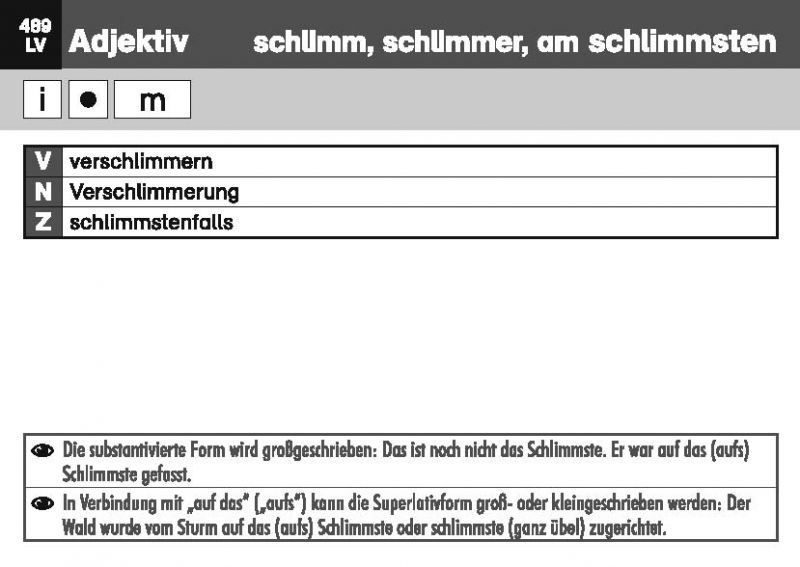 489
LV
Adjektiv schlimm, schlimmer, am schlimmsten

i ● m

| V | verschlimmern |
|---|---|
| N | Verschlimmerung |
| Z | schlimmstenfalls |

Die substantivierte Form wird großgeschrieben: Das ist noch nicht das Schlimmste. Er war auf das (aufs) Schlimmste gefasst.

In Verbindung mit „auf das" („aufs") kann die Superlativform groß- oder kleingeschrieben werden: Der Wald wurde vom Sturm auf das (aufs) Schlimmste oder schlimmste (ganz übel) zugerichtet.